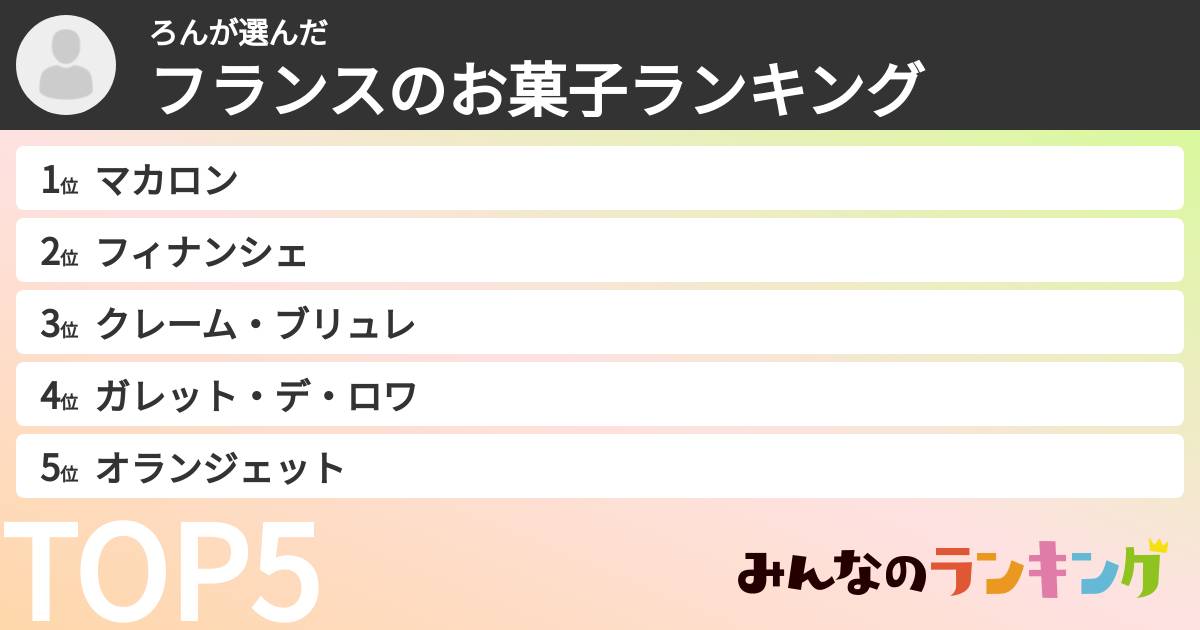 ろんが選んだ
フランスのお菓子ランキング

1位 マカロン
2位 フィナンシェ
3位 クレーム・ブリュレ
4位 ガレット・デ・ロワ
5位 オランジェット

TOP5

みんなのランキング